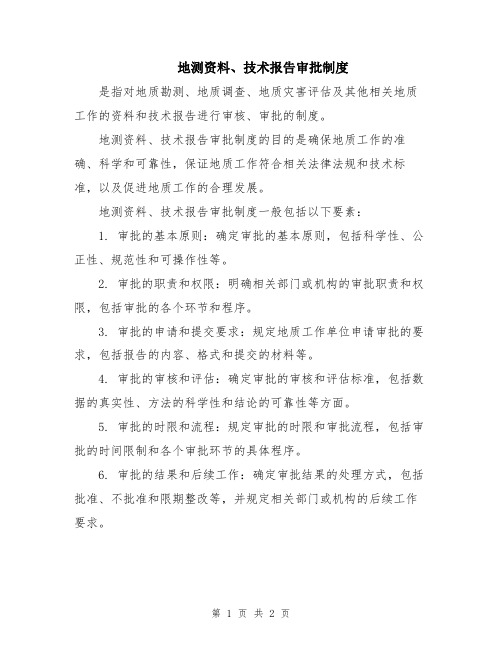 地测资料、技术报告审批制度

是指对地质勘测、地质调查、地质灾害评估及其他相关地质工作的资料和技术报告进行审核、审批的制度。

地测资料、技术报告审批制度的目的是确保地质工作的准确、科学和可靠性，保证地质工作符合相关法律法规和技术标准，以及促进地质工作的合理发展。

地测资料、技术报告审批制度一般包括以下要素：

1. 审批的基本原则：确定审批的基本原则，包括科学性、公正性、规范性和可操作性等。

2. 审批的职责和权限：明确相关部门或机构的审批职责和权限，包括审批的各个环节和程序。

3. 审批的申请和提交要求：规定地质工作单位申请审批的要求，包括报告的内容、格式和提交的材料等。

4. 审批的审核和评估：确定审批的审核和评估标准，包括数据的真实性、方法的科学性和结论的可靠性等方面。

5. 审批的时限和流程：规定审批的时限和审批流程，包括审批的时间限制和各个审批环节的具体程序。

6. 审批的结果和后续工作：确定审批结果的处理方式，包括批准、不批准和限期整改等，并规定相关部门或机构的后续工作要求。

第 1 页 共 2 页